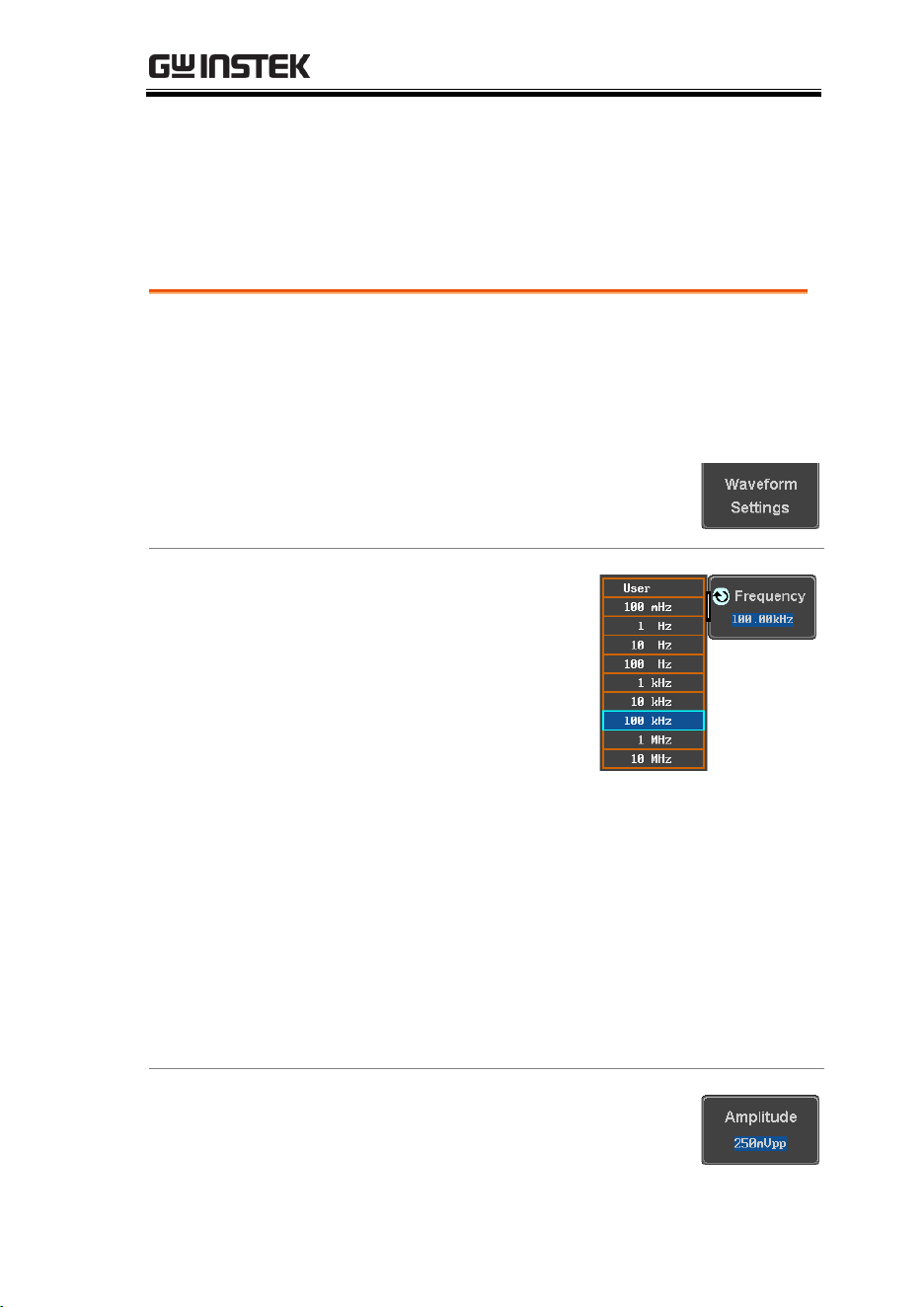 GW INSTEK

Waveform Settings

User
100 mHz
1 Hz
10 Hz
100 Hz
1 kHz
10 kHz
100 kHz
1 MHz
10 MHz

Frequency
100.00kHz

Amplitude
250mVpp